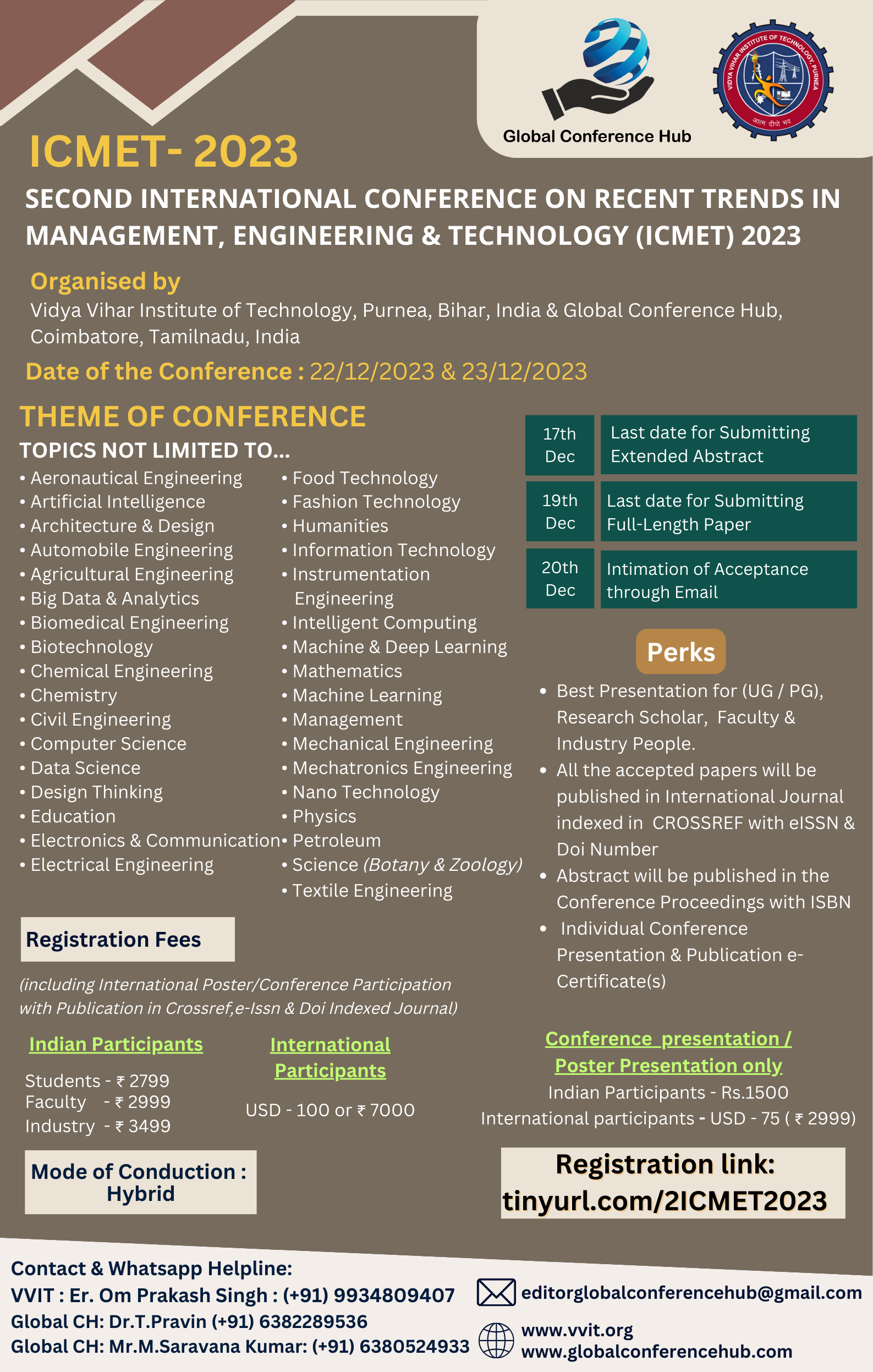 Global Conference Hub

VIDYA VIHAR INSTITUTE OF TECHNOLOGY, PURNEA

आत्म दीपो भव

ICMET- 2023

SECOND INTERNATIONAL CONFERENCE ON RECENT TRENDS IN MANAGEMENT, ENGINEERING & TECHNOLOGY (ICMET) 2023

Organised by

Vidya Vihar Institute of Technology, Purnea, Bihar, India & Global Conference Hub, Coimbatore, Tamilnadu, India

Date of the Conference : 22/12/2023 & 23/12/2023

THEME OF CONFERENCE

TOPICS NOT LIMITED TO...

• Aeronautical Engineering
• Artificial Intelligence
• Architecture & Design
• Automobile Engineering
• Agricultural Engineering
• Big Data & Analytics
• Biomedical Engineering
• Biotechnology
• Chemical Engineering
• Chemistry
• Civil Engineering
• Computer Science
• Data Science
• Design Thinking
• Education
• Electronics & Communication
• Electrical Engineering

• Food Technology
• Fashion Technology
• Humanities
• Information Technology
• Instrumentation Engineering
• Intelligent Computing
• Machine & Deep Learning
• Mathematics
• Machine Learning
• Management
• Mechanical Engineering
• Mechatronics Engineering
• Nano Technology
• Physics
• Petroleum
• Science (Botany & Zoology)
• Textile Engineering

| 17th Dec | Last date for Submitting Extended Abstract |
|---|---|
| 19th Dec | Last date for Submitting Full-Length Paper |
| 20th Dec | Intimation of Acceptance through Email |

Perks

• Best Presentation for (UG / PG), Research Scholar, Faculty & Industry People.
• All the accepted papers will be published in International Journal indexed in CROSSREF with eISSN & Doi Number
• Abstract will be published in the Conference Proceedings with ISBN
• Individual Conference Presentation & Publication e-Certificate(s)

Registration Fees

(including International Poster/Conference Participation with Publication in Crossref,e-Issn & Doi Indexed Journal)

Indian Participants

Students - ₹ 2799
Faculty - ₹ 2999
Industry - ₹ 3499

International Participants

USD - 100 or ₹ 7000

Conference presentation / Poster Presentation only

Indian Participants - Rs.1500
International participants - USD - 75 ( ₹ 2999)

Mode of Conduction : Hybrid

Registration link: tinyurl.com/2ICMET2023

Contact & Whatsapp Helpline:
VVIT : Er. Om Prakash Singh : (+91) 9934809407
Global CH: Dr.T.Pravin (+91) 6382289536
Global CH: Mr.M.Saravana Kumar: (+91) 6380524933

editorglobalconferencehub@gmail.com

www.vvit.org
www.globalconferencehub.com